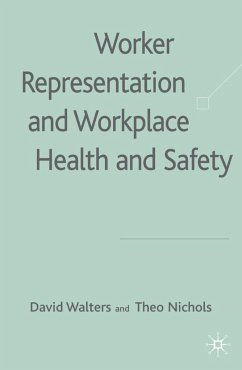 Worker Representation and Workplace Health and Safety

David Walters and Theo Nichols